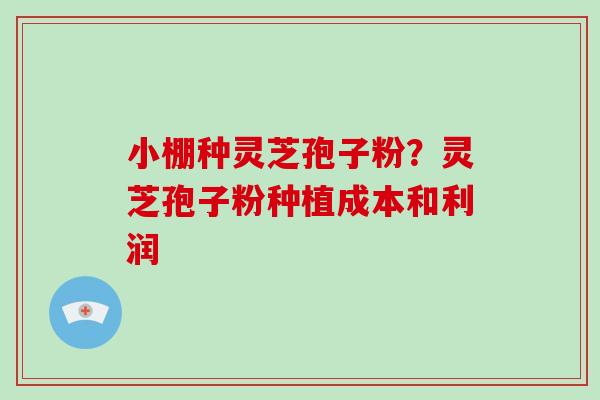 小棚种灵芝孢子粉？灵芝孢子粉种植成本和利润